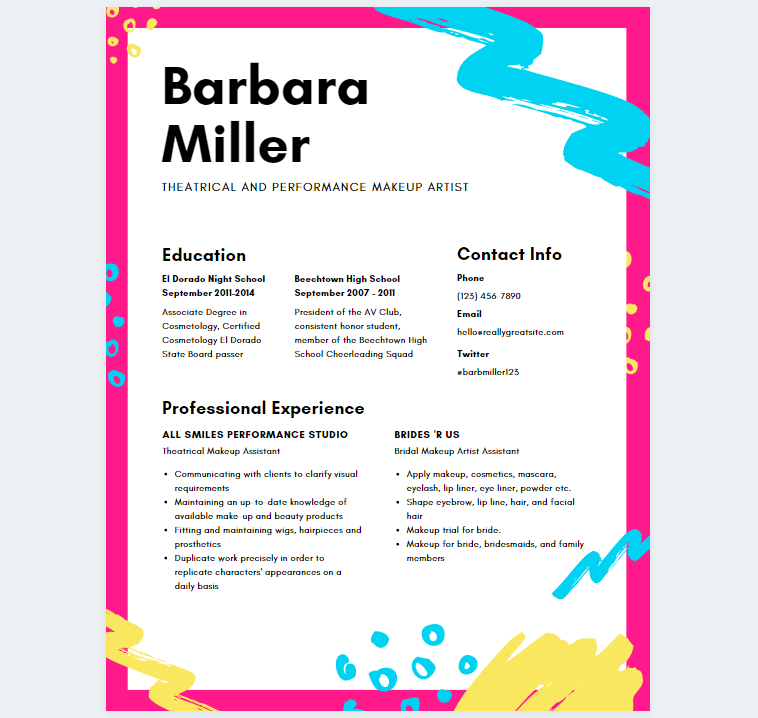 Barbara Miller

THEATRICAL AND PERFORMANCE MAKEUP ARTIST

Education

El Dorado Night School
September 2011-2014

Associate Degree in Cosmetology, Certified Cosmetology El Dorado State Board passer

Beechtown High School
September 2007 - 2011

President of the AV Club, consistent honor student, member of the Beechtown High School Cheerleading Squad

Contact Info

Phone
(123) 456 7890

Email
hello@reallygreatsite.com

Twitter
@barbmiller123

Professional Experience

ALL SMILES PERFORMANCE STUDIO
Theatrical Makeup Assistant

- Communicating with clients to clarify visual requirements
- Maintaining an up to date knowledge of available make up and beauty products
- Fitting and maintaining wigs, hairpieces and prosthetics
- Duplicate work precisely in order to replicate characters' appearances on a daily basis

BRIDES 'R US
Bridal Makeup Artist Assistant

- Apply makeup, cosmetics, mascara, eyelash, lip liner, eye liner, powder etc.
- Shape eyebrow, lip line, hair, and facial hair
- Makeup trial for bride.
- Makeup for bride, bridesmaids, and family members